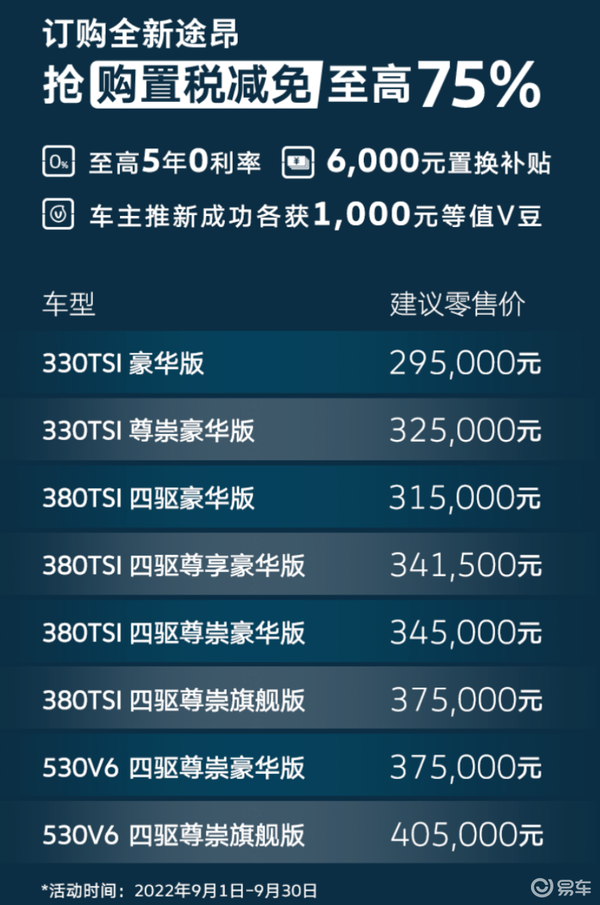 订购全新途昂
抢 购置税减免 至高75%

0% 至高5年0利率 6,000元置换补贴

车主推新成功各获1,000元等值V豆

| 车型 | 建议零售价 |
|---|---|
| 330TSI 豪华版 | 295,000元 |
| 330TSI 尊崇豪华版 | 325,000元 |
| 380TSI 四驱豪华版 | 315,000元 |
| 380TSI 四驱尊享豪华版 | 341,500元 |
| 380TSI 四驱尊崇豪华版 | 345,000元 |
| 380TSI 四驱尊崇旗舰版 | 375,000元 |
| 530V6 四驱尊崇豪华版 | 375,000元 |
| 530V6 四驱尊崇旗舰版 | 405,000元 |

*活动时间：2022年9月1日-9月30日

易车